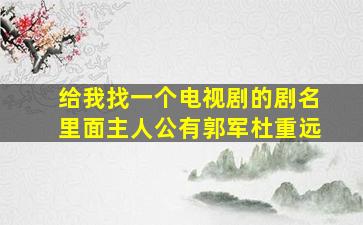 给我找一个电视剧的剧名
里面主人公有郭军杜重远